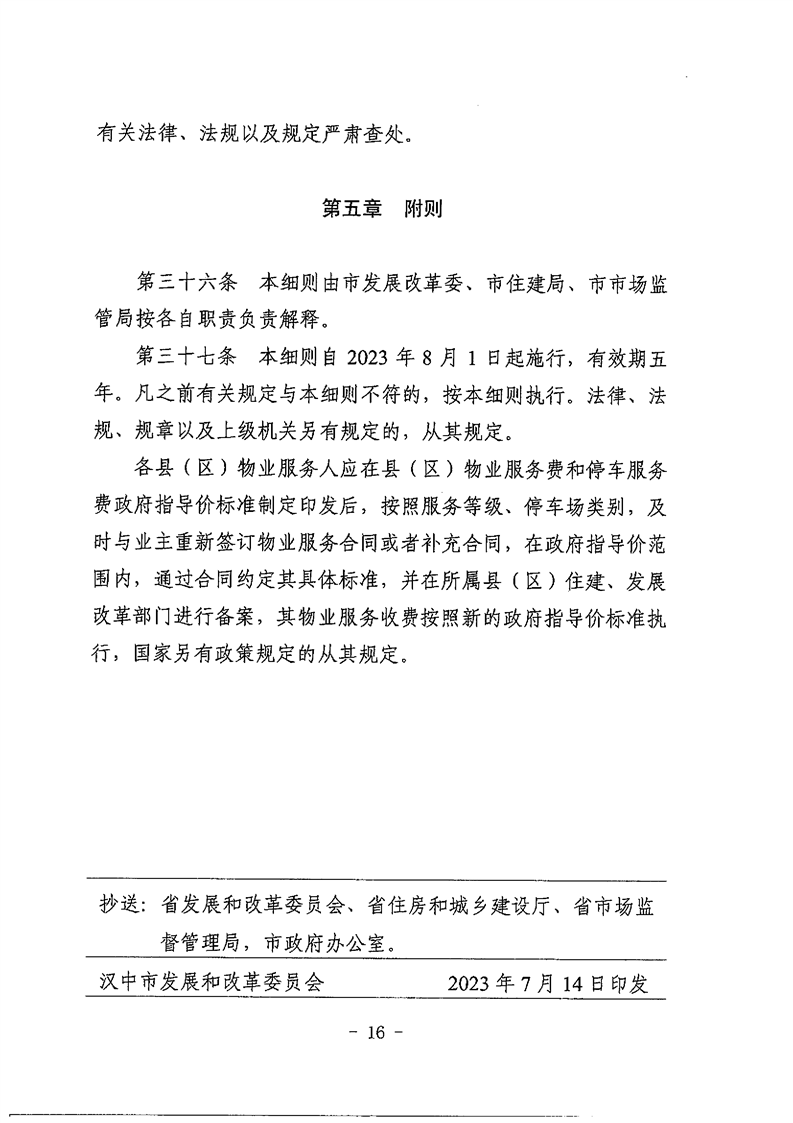 有关法律、法规以及规定严肃查处。

第五章　附则

第三十六条　本细则由市发展改革委、市住建局、市市场监管局按各自职责负责解释。

第三十七条　本细则自 2023 年 8 月 1 日起施行，有效期五年。凡之前有关规定与本细则不符的，按本细则执行。法律、法规、规章以及上级机关另有规定的，从其规定。

各县（区）物业服务人应在县（区）物业服务费和停车服务费政府指导价标准制定印发后，按照服务等级、停车场类别，及时与业主重新签订物业服务合同或者补充合同，在政府指导价范围内，通过合同约定其具体标准，并在所属县（区）住建、发展改革部门进行备案，其物业服务收费按照新的政府指导价标准执行，国家另有政策规定的从其规定。

抄送：省发展和改革委员会、省住房和城乡建设厅、省市场监督管理局，市政府办公室。

汉中市发展和改革委员会　　2023 年 7 月 14 日印发

－ 16 －